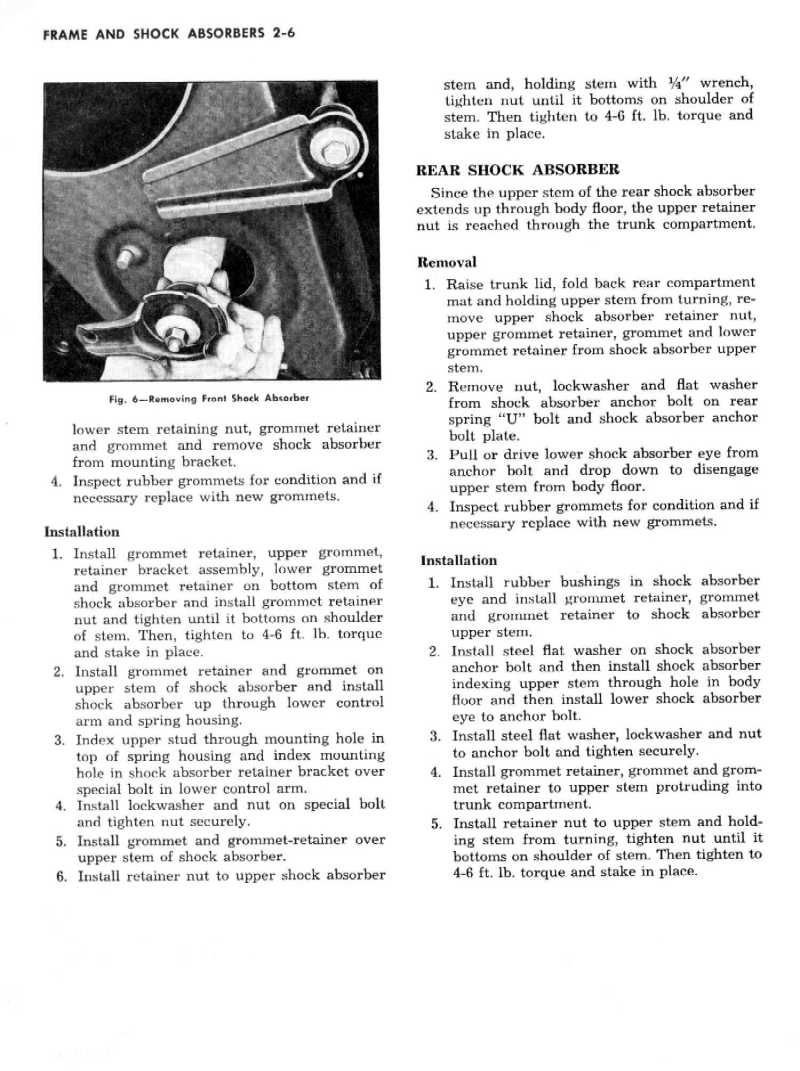 FRAME AND SHOCK ABSORBERS 2-6

Fig. 6—Removing Front Shock Absorber

lower stem retaining nut, grommet retainer and grommet and remove shock absorber from mounting bracket.

4. Inspect rubber grommets for condition and if necessary replace with new grommets.

Installation

1. Install grommet retainer, upper grommet, retainer bracket assembly, lower grommet and grommet retainer on bottom stem of shock absorber and install grommet retainer nut and tighten until it bottoms on shoulder of stem. Then, tighten to 4-6 ft. lb. torque and stake in place.

2. Install grommet retainer and grommet on upper stem of shock absorber and install shock absorber up through lower control arm and spring housing.

3. Index upper stud through mounting hole in top of spring housing and index mounting hole in shock absorber retainer bracket over special bolt in lower control arm.

4. Install lockwasher and nut on special bolt and tighten nut securely.

5. Install grommet and grommet-retainer over upper stem of shock absorber.

6. Install retainer nut to upper shock absorber stem and, holding stem with ¼" wrench, tighten nut until it bottoms on shoulder of stem. Then tighten to 4-6 ft. lb. torque and stake in place.

REAR SHOCK ABSORBER

Since the upper stem of the rear shock absorber extends up through body floor, the upper retainer nut is reached through the trunk compartment.

Removal

1. Raise trunk lid, fold back rear compartment mat and holding upper stem from turning, remove upper shock absorber retainer nut, upper grommet retainer, grommet and lower grommet retainer from shock absorber upper stem.

2. Remove nut, lockwasher and flat washer from shock absorber anchor bolt on rear spring "U" bolt and shock absorber anchor bolt plate.

3. Pull or drive lower shock absorber eye from anchor bolt and drop down to disengage upper stem from body floor.

4. Inspect rubber grommets for condition and if necessary replace with new grommets.

Installation

1. Install rubber bushings in shock absorber eye and install grommet retainer, grommet and grommet retainer to shock absorber upper stem.

2. Install steel flat washer on shock absorber anchor bolt and then install shock absorber indexing upper stem through hole in body floor and then install lower shock absorber eye to anchor bolt.

3. Install steel flat washer, lockwasher and nut to anchor bolt and tighten securely.

4. Install grommet retainer, grommet and grommet retainer to upper stem protruding into trunk compartment.

5. Install retainer nut to upper stem and holding stem from turning, tighten nut until it bottoms on shoulder of stem. Then tighten to 4-6 ft. lb. torque and stake in place.